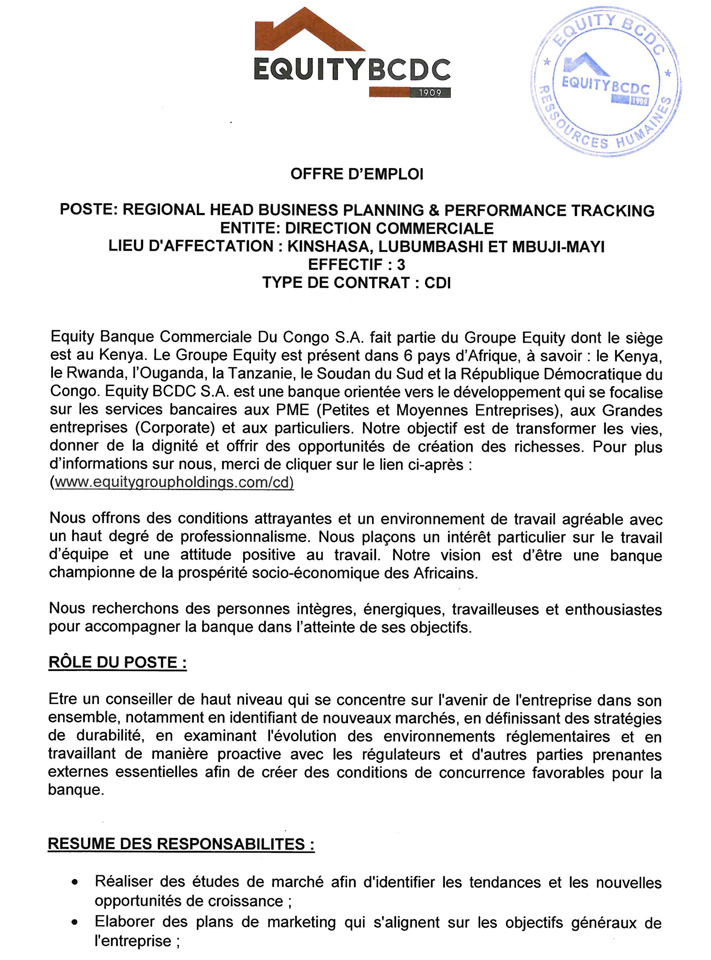 EQUITYBCDC
1909

EQUITY BCDC
EQUITYBCDC 1909
RESSOURCES HUMAINES

OFFRE D'EMPLOI

POSTE: REGIONAL HEAD BUSINESS PLANNING & PERFORMANCE TRACKING
ENTITE: DIRECTION COMMERCIALE
LIEU D'AFFECTATION : KINSHASA, LUBUMBASHI ET MBUJI-MAYI
EFFECTIF : 3
TYPE DE CONTRAT : CDI

Equity Banque Commerciale Du Congo S.A. fait partie du Groupe Equity dont le siège est au Kenya. Le Groupe Equity est présent dans 6 pays d'Afrique, à savoir : le Kenya, le Rwanda, l'Ouganda, la Tanzanie, le Soudan du Sud et la République Démocratique du Congo. Equity BCDC S.A. est une banque orientée vers le développement qui se focalise sur les services bancaires aux PME (Petites et Moyennes Entreprises), aux Grandes entreprises (Corporate) et aux particuliers. Notre objectif est de transformer les vies, donner de la dignité et offrir des opportunités de création des richesses. Pour plus d'informations sur nous, merci de cliquer sur le lien ci-après : (www.equitygroupholdings.com/cd)

Nous offrons des conditions attrayantes et un environnement de travail agréable avec un haut degré de professionnalisme. Nous plaçons un intérêt particulier sur le travail d'équipe et une attitude positive au travail. Notre vision est d'être une banque championne de la prospérité socio-économique des Africains.

Nous recherchons des personnes intègres, énergiques, travailleuses et enthousiastes pour accompagner la banque dans l'atteinte de ses objectifs.

RÔLE DU POSTE :

Etre un conseiller de haut niveau qui se concentre sur l'avenir de l'entreprise dans son ensemble, notamment en identifiant de nouveaux marchés, en définissant des stratégies de durabilité, en examinant l'évolution des environnements réglementaires et en travaillant de manière proactive avec les régulateurs et d'autres parties prenantes externes essentielles afin de créer des conditions de concurrence favorables pour la banque.

RESUME DES RESPONSABILITES :

• Réaliser des études de marché afin d'identifier les tendances et les nouvelles opportunités de croissance ;
• Elaborer des plans de marketing qui s'alignent sur les objectifs généraux de l'entreprise ;